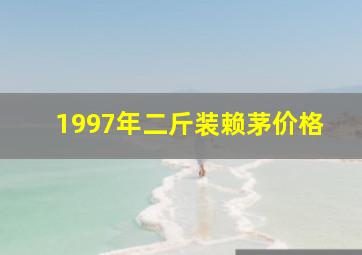 1997年二斤装赖茅价格